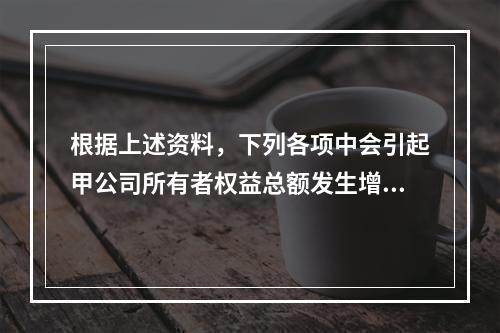 根据上述资料，下列各项中会引起甲公司所有者权益总额发生增...